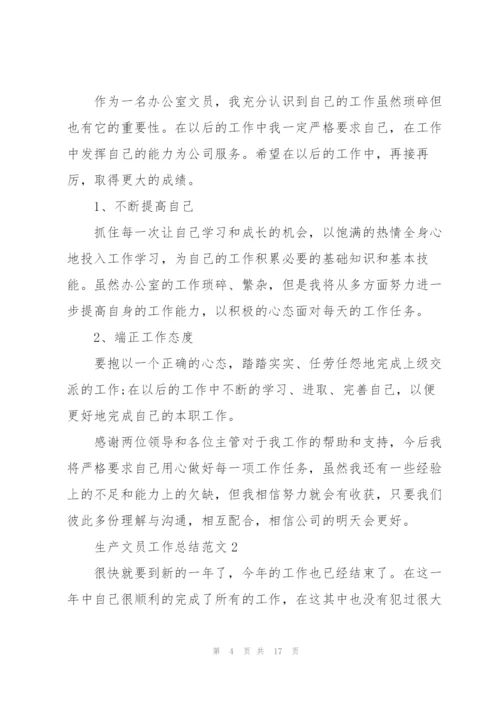 作为一名办公室文员，我充分认识到自己的工作虽然琐碎但也有它的重要性。在以后的工作中我一定严格要求自己，在工作中发挥自己的能力为公司服务。希望在以后的工作中，再接再厉，取得更大的成绩。

1、不断提高自己

抓住每一次让自己学习和成长的机会，以饱满的热情全身心地投入工作学习，为自己的工作积累必要的基础知识和基本技能。虽然办公室的工作琐碎、繁杂，但是我将从多方面努力进一步提高自身的工作能力，以积极的心态面对每天的工作任务。

2、端正工作态度

要抱以一个正确的心态，踏踏实实、任劳任怨地完成上级交派的工作;在以后的工作中不断的学习、进取、完善自己，以便更好地完成自己的本职工作。

感谢两位领导和各位主管对于我工作的帮助和支持，今后我将严格要求自己用心做好每一项工作任务，虽然我还有一些经验上的不足和能力上的欠缺，但我相信努力就会有收获，只要我们彼此多份理解与沟通，相互配合，相信公司的明天会更好。

生产文员工作总结范文2

很快就要到新的一年了，今年的工作也已经结束了。在这一年中自己很顺利的完成了所有的工作，在这其中也没有犯过很大

第 4 页 共 17 页